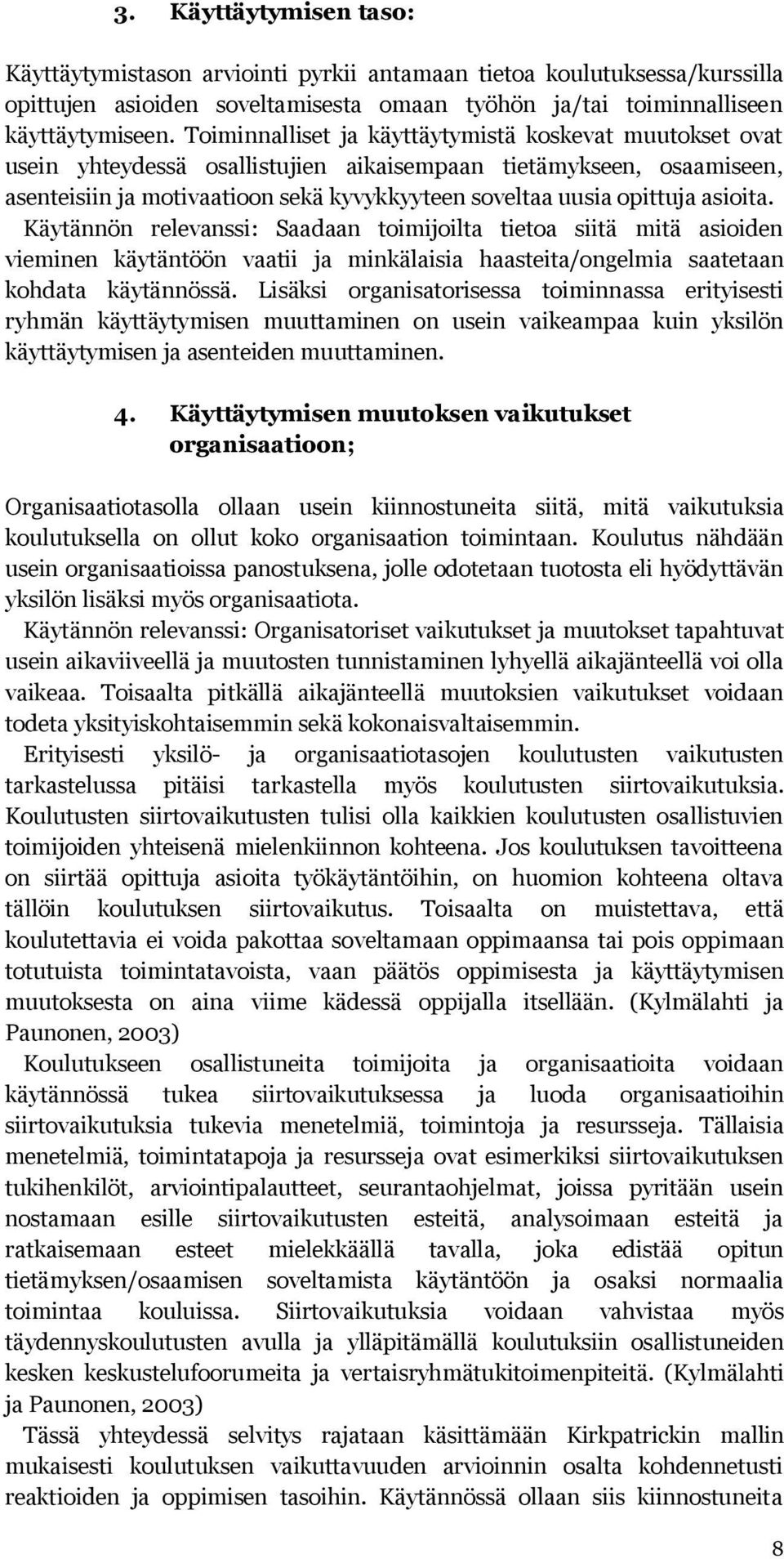 3. Käyttäytymisen taso:

Käyttäytymistason arviointi pyrkii antamaan tietoa koulutuksessa/kurssilla opittujen asioiden soveltamisesta omaan työhön ja/tai toiminnalliseen käyttäytymiseen. Toiminnalliset ja käyttäytymistä koskevat muutokset ovat usein yhteydessä osallistujien aikaisempaan tietämykseen, osaamiseen, asenteisiin ja motivaatioon sekä kyvykkyyteen soveltaa uusia opittuja asioita. Käytännön relevanssi: Saadaan toimijoilta tietoa siitä mitä asioiden vieminen käytäntöön vaatii ja minkälaisia haasteita/ongelmia saatetaan kohdata käytännössä. Lisäksi organisatorisessa toiminnassa erityisesti ryhmän käyttäytymisen muuttaminen on usein vaikeampaa kuin yksilön käyttäytymisen ja asenteiden muuttaminen.

4. Käyttäytymisen muutoksen vaikutukset organisaatioon;

Organisaatiotasolla ollaan usein kiinnostuneita siitä, mitä vaikutuksia koulutuksella on ollut koko organisaation toimintaan. Koulutus nähdään usein organisaatioissa panostuksena, jolle odotetaan tuotosta eli hyödyttävän yksilön lisäksi myös organisaatiota.
Käytännön relevanssi: Organisatoriset vaikutukset ja muutokset tapahtuvat usein aikaviiveellä ja muutosten tunnistaminen lyhyellä aikajänteellä voi olla vaikeaa. Toisaalta pitkällä aikajänteellä muutoksien vaikutukset voidaan todeta yksityiskohtaisemmin sekä kokonaisvaltaisemmin.
Erityisesti yksilö- ja organisaatiotasojen koulutusten vaikutusten tarkastelussa pitäisi tarkastella myös koulutusten siirtovaikutuksia. Koulutusten siirtovaikutusten tulisi olla kaikkien koulutusten osallistuvien toimijoiden yhteisenä mielenkiinnon kohteena. Jos koulutuksen tavoitteena on siirtää opittuja asioita työkäytäntöihin, on huomion kohteena oltava tällöin koulutuksen siirtovaikutus. Toisaalta on muistettava, että koulutettavia ei voida pakottaa soveltamaan oppimaansa tai pois oppimaan totutuista toimintatavoista, vaan päätös oppimisesta ja käyttäytymisen muutoksesta on aina viime kädessä oppijalla itsellään. (Kylmälahti ja Paunonen, 2003)
Koulutukseen osallistuneita toimijoita ja organisaatioita voidaan käytännössä tukea siirtovaikutuksessa ja luoda organisaatioihin siirtovaikutuksia tukevia menetelmiä, toimintoja ja resursseja. Tällaisia menetelmiä, toimintatapoja ja resursseja ovat esimerkiksi siirtovaikutuksen tukihenkilöt, arviointipalautteet, seurantaohjelmat, joissa pyritään usein nostamaan esille siirtovaikutusten esteitä, analysoimaan esteitä ja ratkaisemaan esteet mielekkäällä tavalla, joka edistää opitun tietämyksen/osaamisen soveltamista käytäntöön ja osaksi normaalia toimintaa kouluissa. Siirtovaikutuksia voidaan vahvistaa myös täydennyskoulutusten avulla ja ylläpitämällä koulutuksiin osallistuneiden kesken keskustelufoorumeita ja vertaisryhmätukitoimenpiteitä. (Kylmälahti ja Paunonen, 2003)
Tässä yhteydessä selvitys rajataan käsittämään Kirkpatrickin mallin mukaisesti koulutuksen vaikuttavuuden arvioinnin osalta kohdennetusti reaktioiden ja oppimisen tasoihin. Käytännössä ollaan siis kiinnostuneita

8